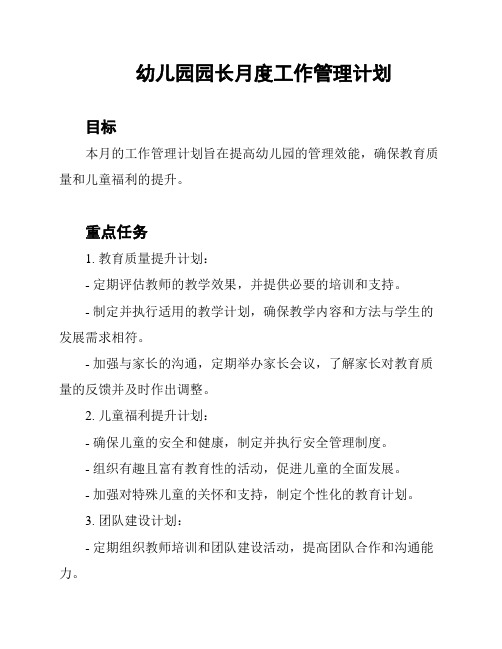 幼儿园园长月度工作管理计划

目标

本月的工作管理计划旨在提高幼儿园的管理效能，确保教育质量和儿童福利的提升。

重点任务

1. 教育质量提升计划：

- 定期评估教师的教学效果，并提供必要的培训和支持。

- 制定并执行适用的教学计划，确保教学内容和方法与学生的发展需求相符。

- 加强与家长的沟通，定期举办家长会议，了解家长对教育质量的反馈并及时作出调整。

2. 儿童福利提升计划：

- 确保儿童的安全和健康，制定并执行安全管理制度。

- 组织有趣且富有教育性的活动，促进儿童的全面发展。

- 加强对特殊儿童的关怀和支持，制定个性化的教育计划。

3. 团队建设计划：

- 定期组织教师培训和团队建设活动，提高团队合作和沟通能力。